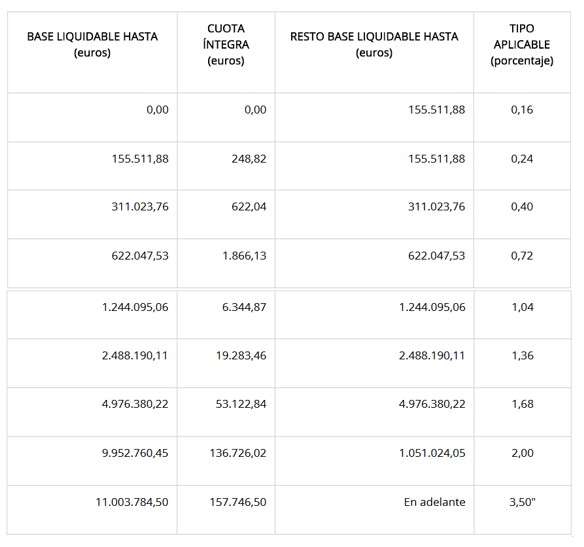 | BASE LIQUIDABLE HASTA (euros) | CUOTA ÍNTEGRA (euros) | RESTO BASE LIQUIDABLE HASTA (euros) | TIPO APLICABLE (porcentaje) |
|---|---|---|---|
| 0,00 | 0,00 | 155.511,88 | 0,16 |
| 155.511,88 | 248,82 | 155.511,88 | 0,24 |
| 311.023,76 | 622,04 | 311.023,76 | 0,40 |
| 622.047,53 | 1.866,13 | 622.047,53 | 0,72 |
| 1.244.095,06 | 6.344,87 | 1.244.095,06 | 1,04 |
| 2.488.190,11 | 19.283,46 | 2.488.190,11 | 1,36 |
| 4.976.380,22 | 53.122,84 | 4.976.380,22 | 1,68 |
| 9.952.760,45 | 136.726,02 | 1.051.024,05 | 2,00 |
| 11.003.784,50 | 157.746,50 | En adelante | 3,50" |